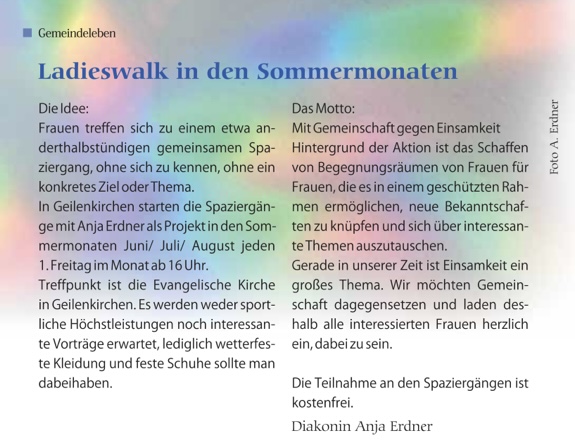 Gemeindeleben

Ladieswalk in den Sommermonaten

Die Idee:
Frauen treffen sich zu einem etwa anderthalbstündigen gemeinsamen Spaziergang, ohne sich zu kennen, ohne ein konkretes Ziel oder Thema.
In Geilenkirchen starten die Spaziergänge mit Anja Erdner als Projekt in den Sommermonaten Juni/ Juli/ August jeden 1. Freitag im Monat ab 16 Uhr.
Treffpunkt ist die Evangelische Kirche in Geilenkirchen. Es werden weder sportliche Höchstleistungen noch interessante Vorträge erwartet, lediglich wetterfeste Kleidung und feste Schuhe sollte man dabeihaben.

Das Motto:
Mit Gemeinschaft gegen Einsamkeit
Hintergrund der Aktion ist das Schaffen von Begegnungsräumen von Frauen für Frauen, die es in einem geschützten Rahmen ermöglichen, neue Bekanntschaften zu knüpfen und sich über interessante Themen auszutauschen.
Gerade in unserer Zeit ist Einsamkeit ein großes Thema. Wir möchten Gemeinschaft dagegensetzen und laden deshalb alle interessierten Frauen herzlich ein, dabei zu sein.

Die Teilnahme an den Spaziergängen ist kostenfrei.

Diakonin Anja Erdner

Foto A. Erdner